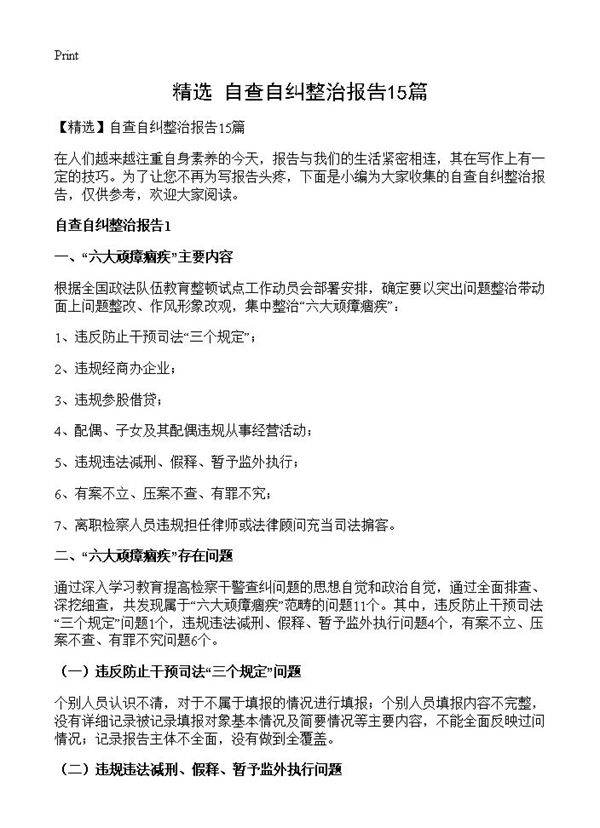 Print

精选 自查自纠整治报告15篇

【精选】自查自纠整治报告15篇

在人们越来越注重自身素养的今天，报告与我们的生活紧密相连，其在写作上有一定的技巧。为了让您不再为写报告头疼，下面是小编为大家收集的自查自纠整治报告，仅供参考，欢迎大家阅读。

自查自纠整治报告1

一、“六大顽瘴痼疾”主要内容

根据全国政法队伍教育整顿试点工作动员会部署安排，确定要以突出问题整治带动面上问题整改、作风形象改观，集中整治“六大顽瘴痼疾”：

1、违反防止干预司法“三个规定”；

2、违规经商办企业；

3、违规参股借贷；

4、配偶、子女及其配偶违规从事经营活动；

5、违规违法减刑、假释、暂予监外执行；

6、有案不立、压案不查、有罪不究；

7、离职检察人员违规担任律师或法律顾问充当司法掮客。

二、“六大顽瘴痼疾”存在问题

通过深入学习教育提高检察干警查纠问题的思想自觉和政治自觉，通过全面排查、深挖细查，共发现属于“六大顽瘴痼疾”范畴的问题11个。其中，违反防止干预司法“三个规定”问题1个，违规违法减刑、假释、暂予监外执行问题4个，有案不立、压案不查、有罪不究问题6个。

（一）违反防止干预司法“三个规定”问题

个别人员认识不清，对于不属于填报的情况进行填报；个别人员填报内容不完整，没有详细记录被记录填报对象基本情况及简要情况等主要内容，不能全面反映过问情况；记录报告主体不全面，没有做到全覆盖。

（二）违规违法减刑、假释、暂予监外执行问题